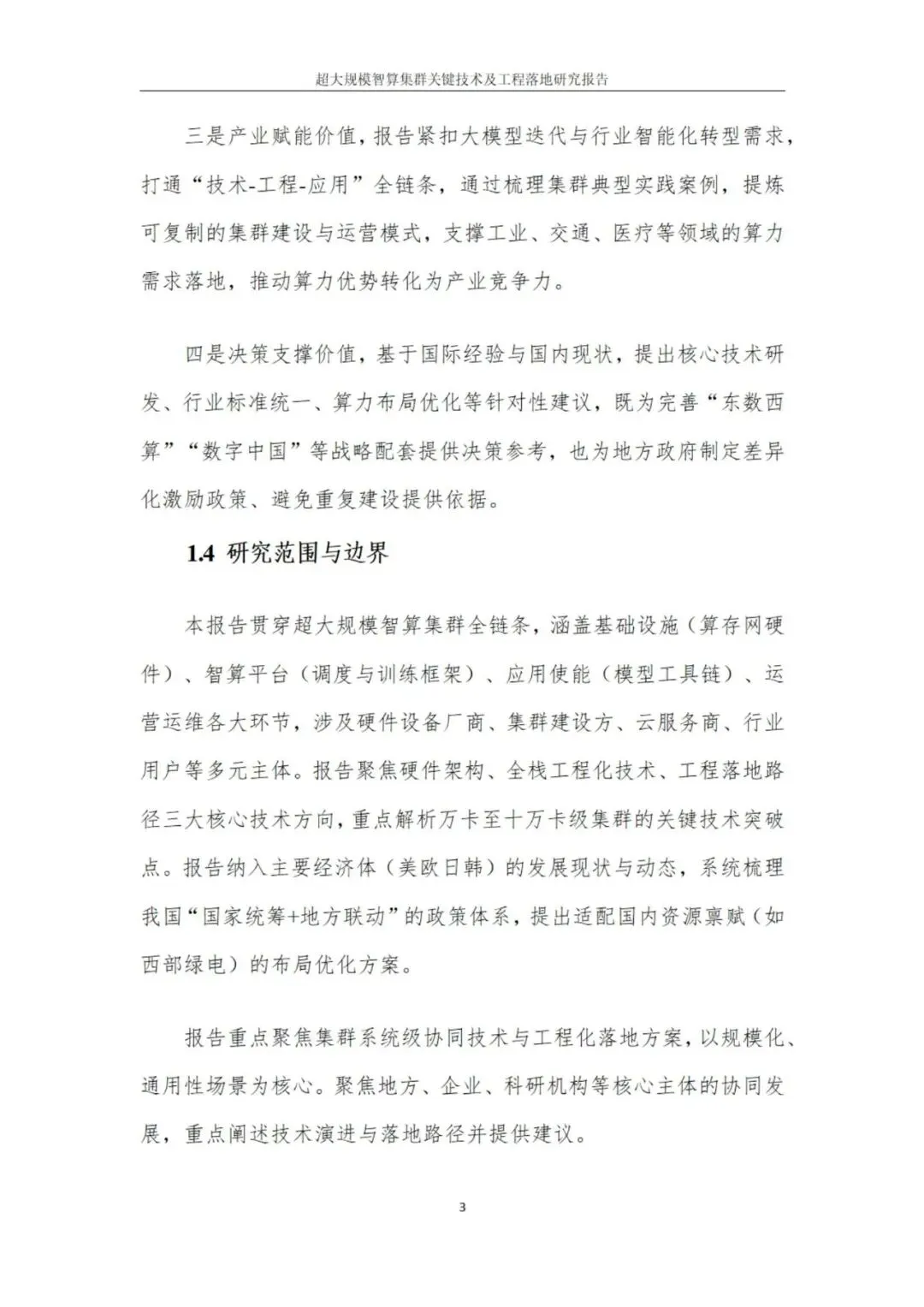 超大规模智算集群关键技术及工程落地研究报告

三是产业赋能价值，报告紧扣大模型迭代与行业智能化转型需求，打通“技术-工程-应用”全链条，通过梳理集群典型实践案例，提炼可复制的集群建设与运营模式，支撑工业、交通、医疗等领域的算力需求落地，推动算力优势转化为产业竞争力。

四是决策支撑价值，基于国际经验与国内现状，提出核心技术研发、行业标准统一、算力布局优化等针对性建议，既为完善“东数西算”“数字中国”等战略配套提供决策参考，也为地方政府制定差异化激励政策、避免重复建设提供依据。

1.4 研究范围与边界

本报告贯穿超大规模智算集群全链条，涵盖基础设施（算存网硬件）、智算平台（调度与训练框架）、应用使能（模型工具链）、运营运维各大环节，涉及硬件设备厂商、集群建设方、云服务商、行业用户等多元主体。报告聚焦硬件架构、全栈工程化技术、工程落地路径三大核心技术方向，重点解析万卡至十万卡级集群的关键技术突破点。报告纳入主要经济体（美欧日韩）的发展现状与动态，系统梳理我国“国家统筹+地方联动”的政策体系，提出适配国内资源禀赋（如西部绿电）的布局优化方案。

报告重点聚焦集群系统级协同技术与工程化落地方案，以规模化、通用性场景为核心。聚焦地方、企业、科研机构等核心主体的协同发展，重点阐述技术演进与落地路径并提供建议。

3